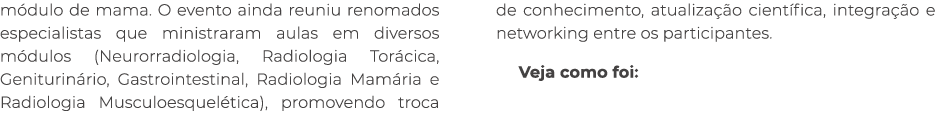 módulo de mama. O evento ainda reuniu renomados especialistas que ministraram aulas em diversos módulos (Neurorradiologia, Radiologia Torácica, Geniturinário, Gastrointestinal, Radiologia Mamária e Radiologia Musculoesquelética), promovendo troca de conhecimento, atualização científica, integração e networking entre os participantes.

Veja como foi: